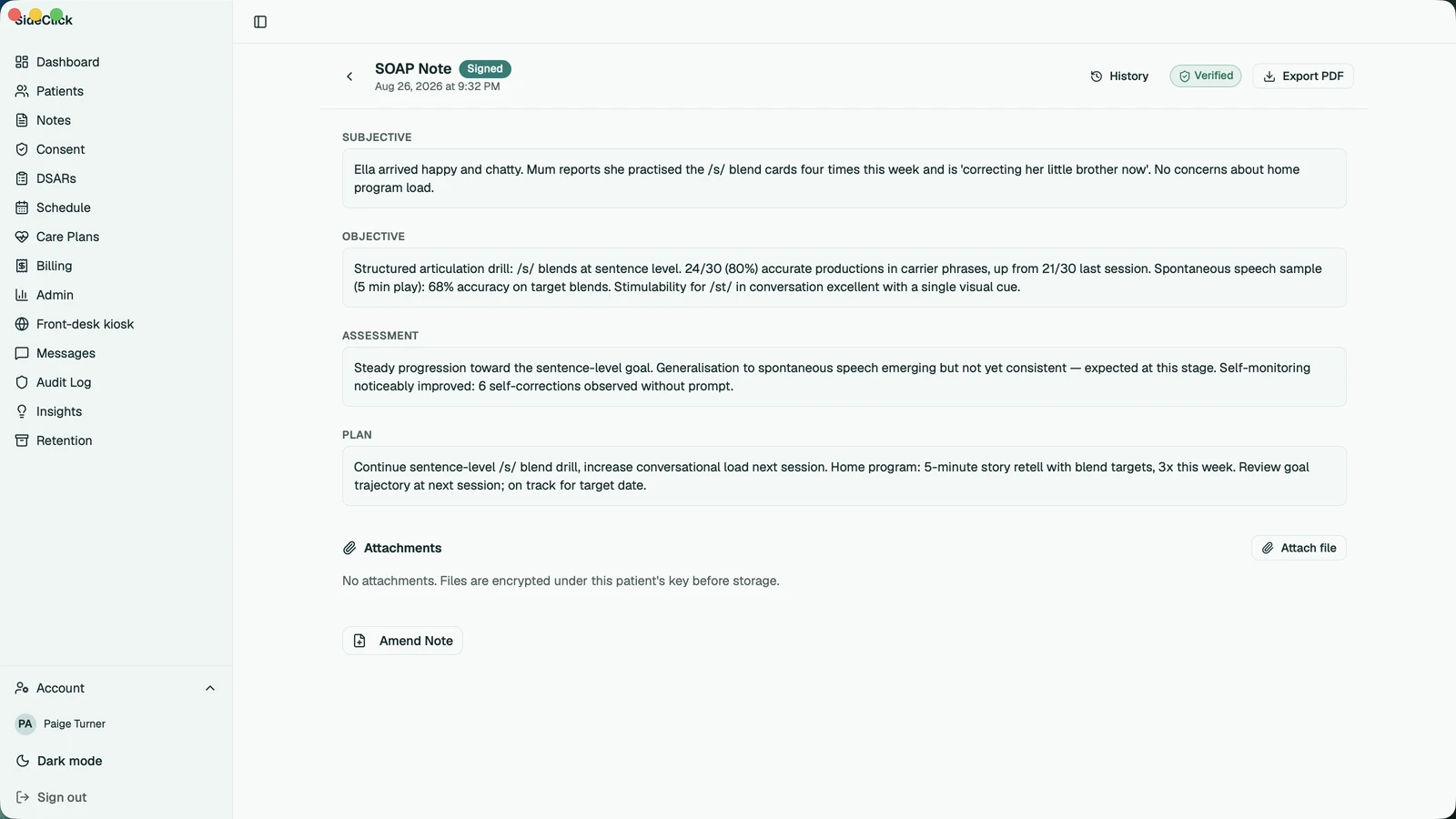 SideClick

Dashboard
Patients
Notes
Consent
DSARs
Schedule
Care Plans
Billing
Admin
Front-desk kiosk
Messages
Audit Log
Insights
Retention

Account
PA Paige Turner
Dark mode
Sign out

SOAP Note Signed
Aug 26, 2026 at 9:32 PM

History Verified Export PDF

SUBJECTIVE

Ella arrived happy and chatty. Mum reports she practised the /s/ blend cards four times this week and is 'correcting her little brother now'. No concerns about home program load.

OBJECTIVE

Structured articulation drill: /s/ blends at sentence level. 24/30 (80%) accurate productions in carrier phrases, up from 21/30 last session. Spontaneous speech sample (5 min play): 68% accuracy on target blends. Stimulability for /st/ in conversation excellent with a single visual cue.

ASSESSMENT

Steady progression toward the sentence-level goal. Generalisation to spontaneous speech emerging but not yet consistent — expected at this stage. Self-monitoring noticeably improved: 6 self-corrections observed without prompt.

PLAN

Continue sentence-level /s/ blend drill, increase conversational load next session. Home program: 5-minute story retell with blend targets, 3x this week. Review goal trajectory at next session; on track for target date.

Attachments

Attach file

No attachments. Files are encrypted under this patient's key before storage.

Amend Note